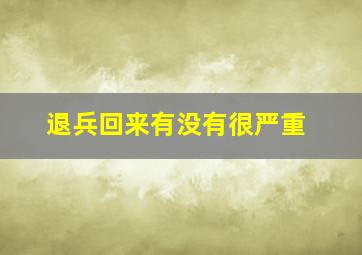 退兵回来有没有很严重